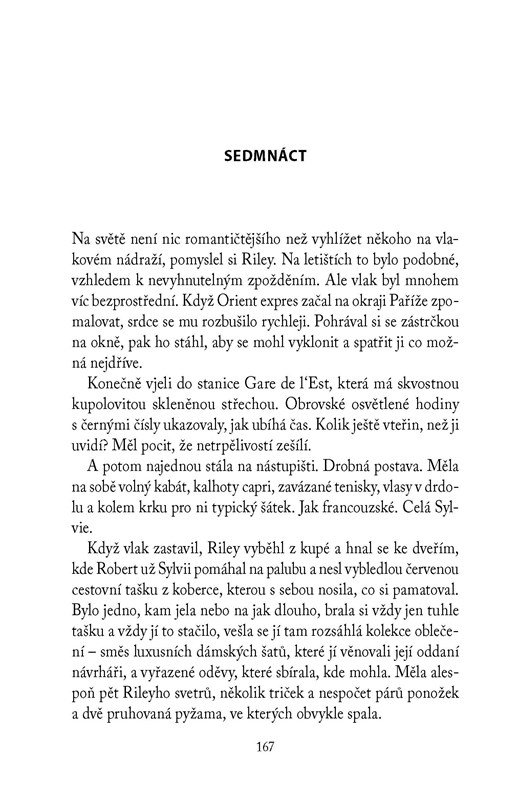 SEDMNÁCT

Na světě není nic romantičtějšího než vyhlížet někoho na vlakovém nádraží, pomyslel si Riley. Na letištích to bylo podobné, vzhledem k nevyhnutelným zpožděním. Ale vlak byl mnohem víc bezprostřední. Když Orient expres začal na okraji Paříže zpomalovat, srdce se mu rozbušilo rychleji. Pohrával si se zástrčkou na okně, pak ho stáhl, aby se mohl vyklonit a spatřit ji co možná nejdříve.

Konečně vjeli do stanice Gare de l'Est, která má skvostnou kupolovitou skleněnou střechou. Obrovské osvětlené hodiny s černými čísly ukazovaly, jak ubíhá čas. Kolik ještě vteřin, než ji uvidí? Měl pocit, že netrpělivostí zešílí.

A potom najednou stála na nástupišti. Drobná postava. Měla na sobě volný kabát, kalhoty capri, zavázané tenisky, vlasy v drdolu a kolem krku pro ni typický šátek. Jak francouzské. Celá Sylvie.

Když vlak zastavil, Riley vyběhl z kupé a hnal se ke dveřím, kde Robert už Sylvii pomáhal na palubu a nesl vybledlou červenou cestovní tašku z koberce, kterou s sebou nosila, co si pamatoval. Bylo jedno, kam jela nebo na jak dlouho, brala si vždy jen tuhle tašku a vždy jí to stačilo, vešla se jí tam rozsáhlá kolekce oblečení – směs luxusních dámských šatů, které jí věnovali její oddaní návrháři, a vyřazené oděvy, které sbírala, kde mohla. Měla alespoň pět Rileyho svetrů, několik triček a nespočet párů ponožek a dvě pruhovaná pyžama, ve kterých obvykle spala.

167